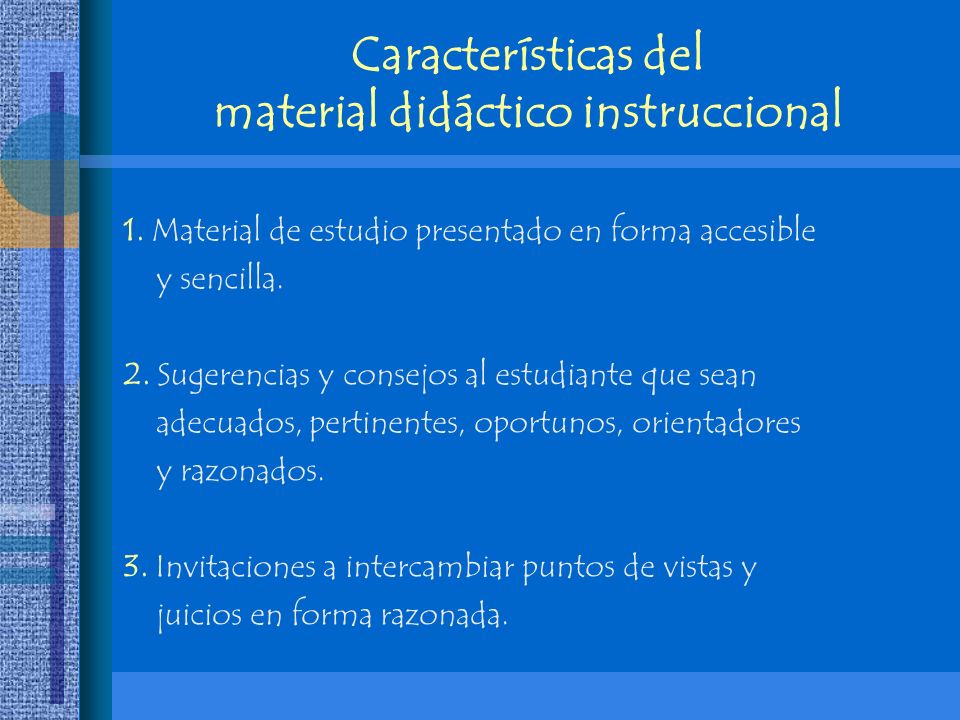 Características del
material didáctico instruccional

1. Material de estudio presentado en forma accesible y sencilla.

2. Sugerencias y consejos al estudiante que sean adecuados, pertinentes, oportunos, orientadores y razonados.

3. Invitaciones a intercambiar puntos de vistas y juicios en forma razonada.